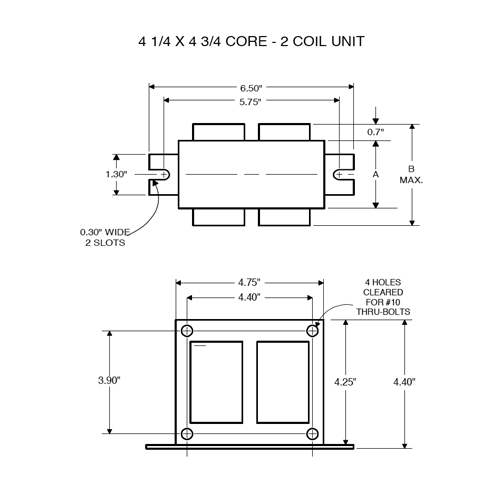 4 1/4 X 4 3/4 CORE - 2 COIL UNIT

6.50"

5.75"

0.7"

1.30"

A

B MAX.

0.30" WIDE 2 SLOTS

4.75"

4.40"

4 HOLES CLEARED FOR #10 THRU-BOLTS

3.90"

4.25"

4.40"